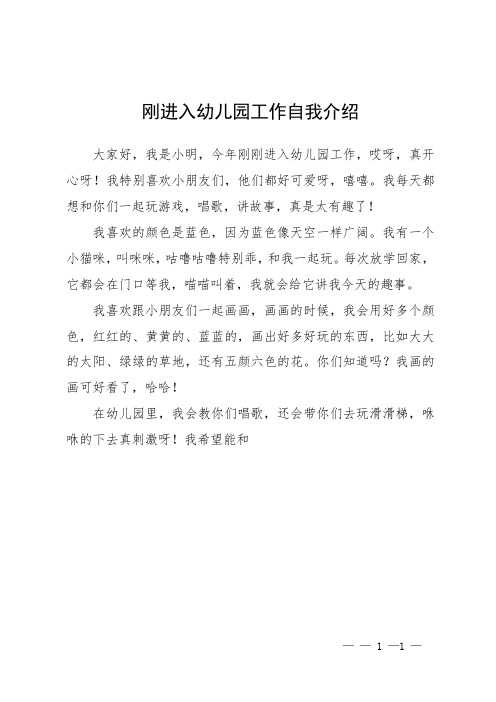 刚进入幼儿园工作自我介绍

大家好，我是小明，今年刚刚进入幼儿园工作，哎呀，真开心呀！我特别喜欢小朋友们，他们都好可爱呀，嘻嘻。我每天都想和你们一起玩游戏，唱歌，讲故事，真是太有趣了！

我喜欢的颜色是蓝色，因为蓝色像天空一样广阔。我有一个小猫咪，叫咪咪，咕噜咕噜特别乖，和我一起玩。每次放学回家，它都会在门口等我，喵喵叫着，我就会给它讲我今天的趣事。

我喜欢跟小朋友们一起画画，画画的时候，我会用好多个颜色，红红的、黄黄的、蓝蓝的，画出好多好玩的东西，比如大大的太阳、绿绿的草地，还有五颜六色的花。你们知道吗？我画的画可好看了，哈哈！

在幼儿园里，我会教你们唱歌，还会带你们去玩滑滑梯，咻咻的下去真刺激呀！我希望能和

— — 1 —1 —